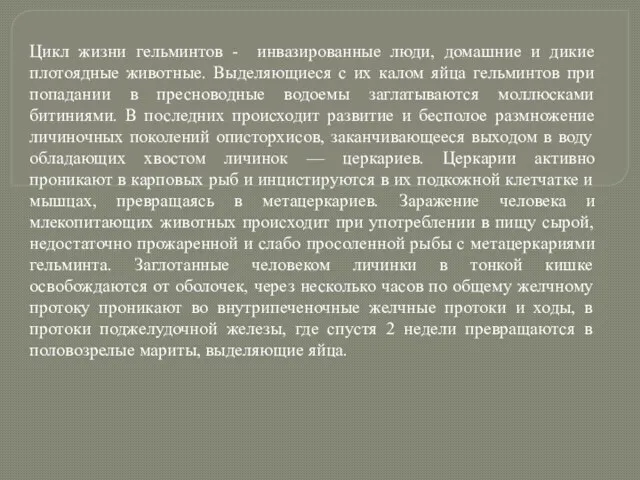 Цикл жизни гельминтов - инвазированные люди, домашние и дикие плотоядные животные. Выделяющиеся с их калом яйца гельминтов при попадании в пресноводные водоемы заглатываются моллюсками битиниями. В последних происходит развитие и бесполое размножение личиночных поколений описторхисов, заканчивающееся выходом в воду обладающих хвостом личинок — церкариев. Церкарии активно проникают в карповых рыб и инцистируются в их подкожной клетчатке и мышцах, превращаясь в метацеркариев. Заражение человека и млекопитающих животных происходит при употреблении в пищу сырой, недостаточно прожаренной и слабо просоленной рыбы с метацеркариями гельминта. Заглотанные человеком личинки в тонкой кишке освобождаются от оболочек, через несколько часов по общему желчному протоку проникают во внутрипеченочные желчные протоки и ходы, в протоки поджелудочной железы, где спустя 2 недели превращаются в половозрелые мариты, выделяющие яйца.